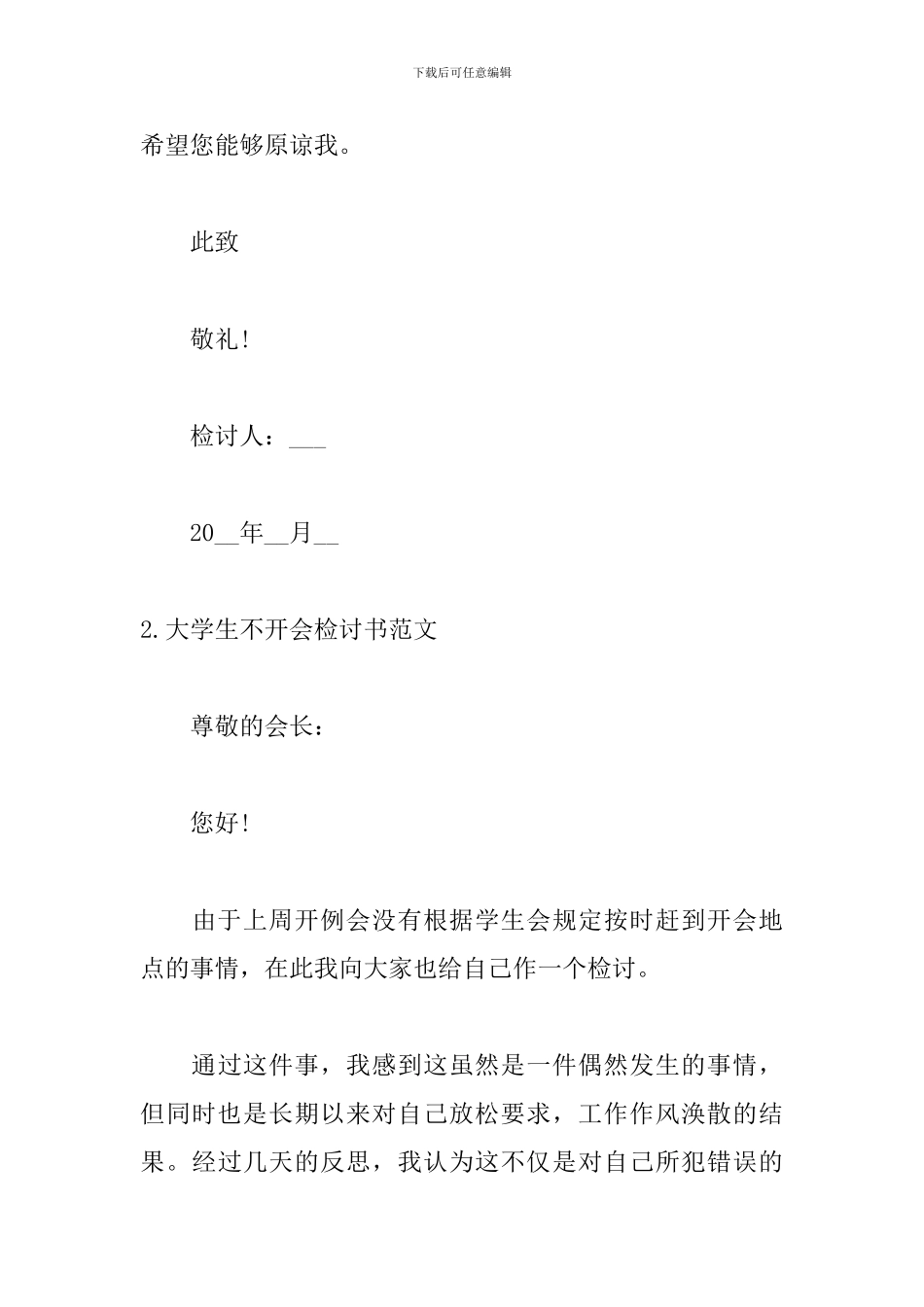 下载后可任意编辑

希望您能够原谅我。

此致

敬礼!

检讨人：___

20__年__月__

2.大学生不开会检讨书范文

尊敬的会长：

您好!

由于上周开例会没有根据学生会规定按时赶到开会地点的事情，在此我向大家也给自己作一个检讨。

通过这件事，我感到这虽然是一件偶然发生的事情，但同时也是长期以来对自己放松要求，工作作风涣散的结果。经过几天的反思，我认为这不仅是对自己所犯错误的